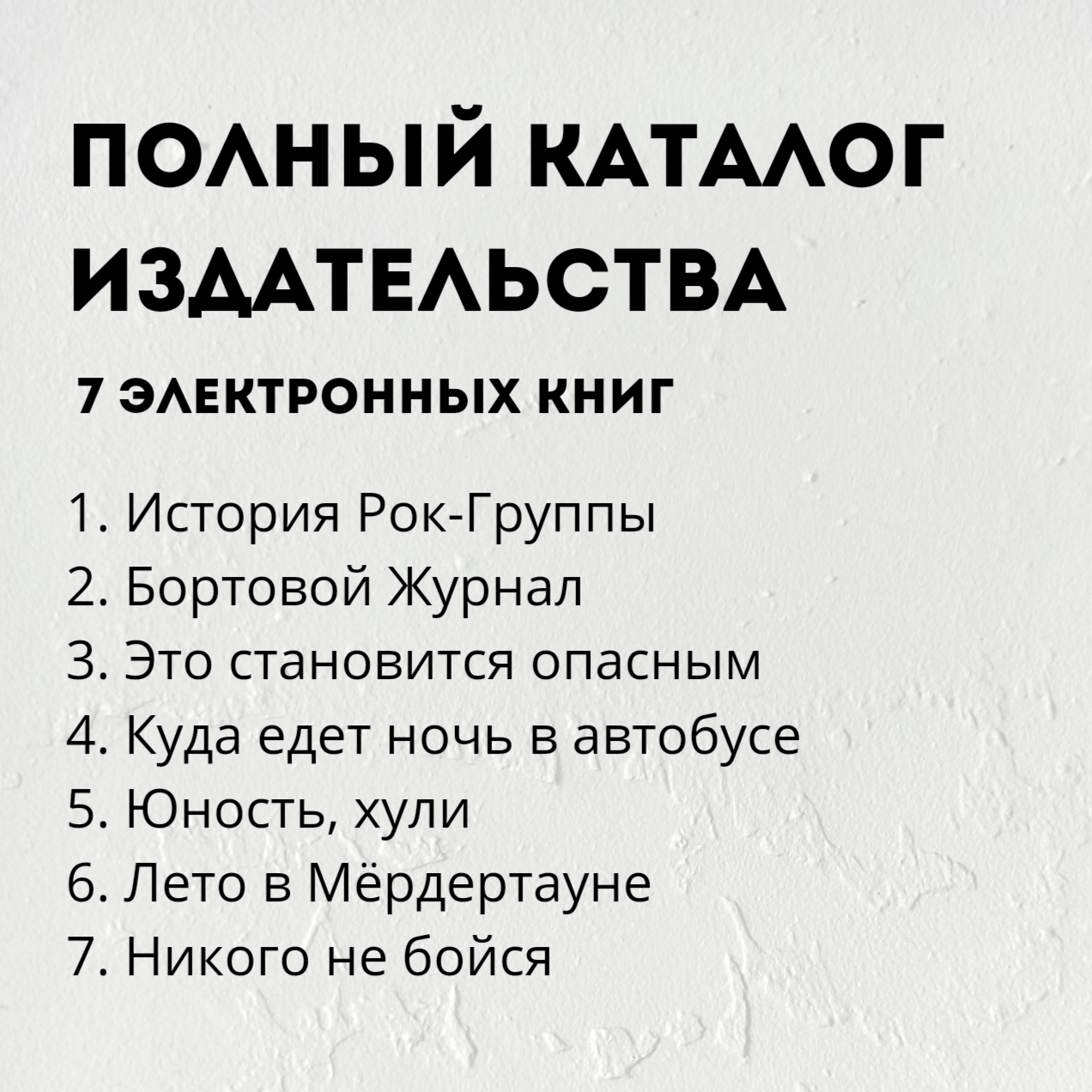 ПОЛНЫЙ КАТАЛОГ ИЗДАТЕЛЬСТВА

7 ЭЛЕКТРОННЫХ КНИГ

1. История Рок-Группы
2. Бортовой Журнал
3. Это становится опасным
4. Куда едет ночь в автобусе
5. Юность, хули
6. Лето в Мёрдертауне
7. Никого не бойся